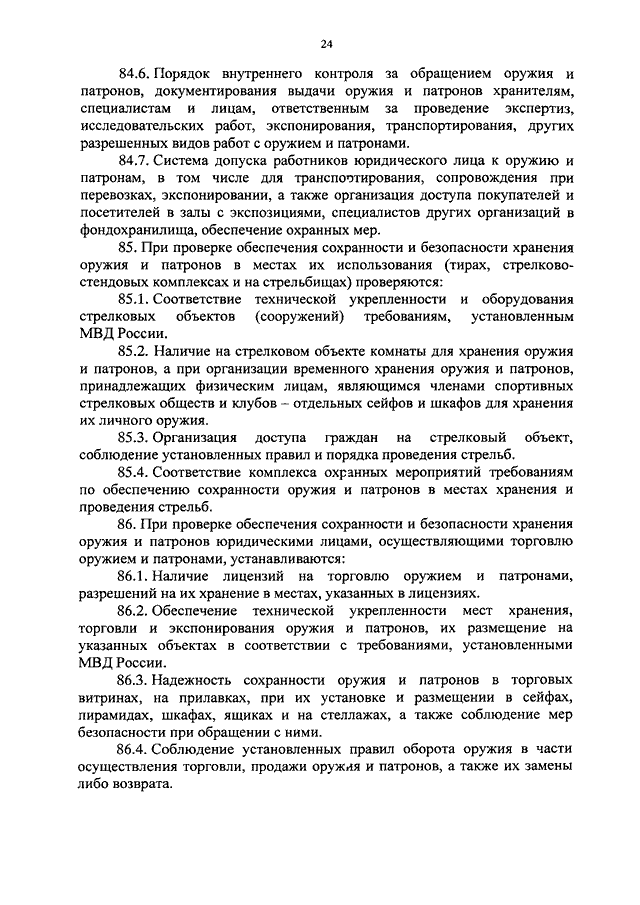 24

84.6. Порядок внутреннего контроля за обращением оружия и патронов, документирования выдачи оружия и патронов хранителям, специалистам и лицам, ответственным за проведение экспертиз, исследовательских работ, экспонирования, транспортирования, других разрешенных видов работ с оружием и патронами.

84.7. Система допуска работников юридического лица к оружию и патронам, в том числе для транспортирования, сопровождения при перевозках, экспонировании, а также организация доступа покупателей и посетителей в залы с экспозициями, специалистов других организаций в фондохранилища, обеспечение охранных мер.

85. При проверке обеспечения сохранности и безопасности хранения оружия и патронов в местах их использования (тирах, стрелково-стендовых комплексах и на стрельбищах) проверяются:

85.1. Соответствие технической укрепленности и оборудования стрелковых объектов (сооружений) требованиям, установленным МВД России.

85.2. Наличие на стрелковом объекте комнаты для хранения оружия и патронов, а при организации временного хранения оружия и патронов, принадлежащих физическим лицам, являющимся членами спортивных стрелковых обществ и клубов – отдельных сейфов и шкафов для хранения их личного оружия.

85.3. Организация доступа граждан на стрелковый объект, соблюдение установленных правил и порядка проведения стрельб.

85.4. Соответствие комплекса охранных мероприятий требованиям по обеспечению сохранности оружия и патронов в местах хранения и проведения стрельб.

86. При проверке обеспечения сохранности и безопасности хранения оружия и патронов юридическими лицами, осуществляющими торговлю оружием и патронами, устанавливаются:

86.1. Наличие лицензий на торговлю оружием и патронами, разрешений на их хранение в местах, указанных в лицензиях.

86.2. Обеспечение технической укрепленности мест хранения, торговли и экспонирования оружия и патронов, их размещение на указанных объектах в соответствии с требованиями, установленными МВД России.

86.3. Надежность сохранности оружия и патронов в торговых витринах, на прилавках, при их установке и размещении в сейфах, пирамидах, шкафах, ящиках и на стеллажах, а также соблюдение мер безопасности при обращении с ними.

86.4. Соблюдение установленных правил оборота оружия в части осуществления торговли, продажи оружия и патронов, а также их замены либо возврата.